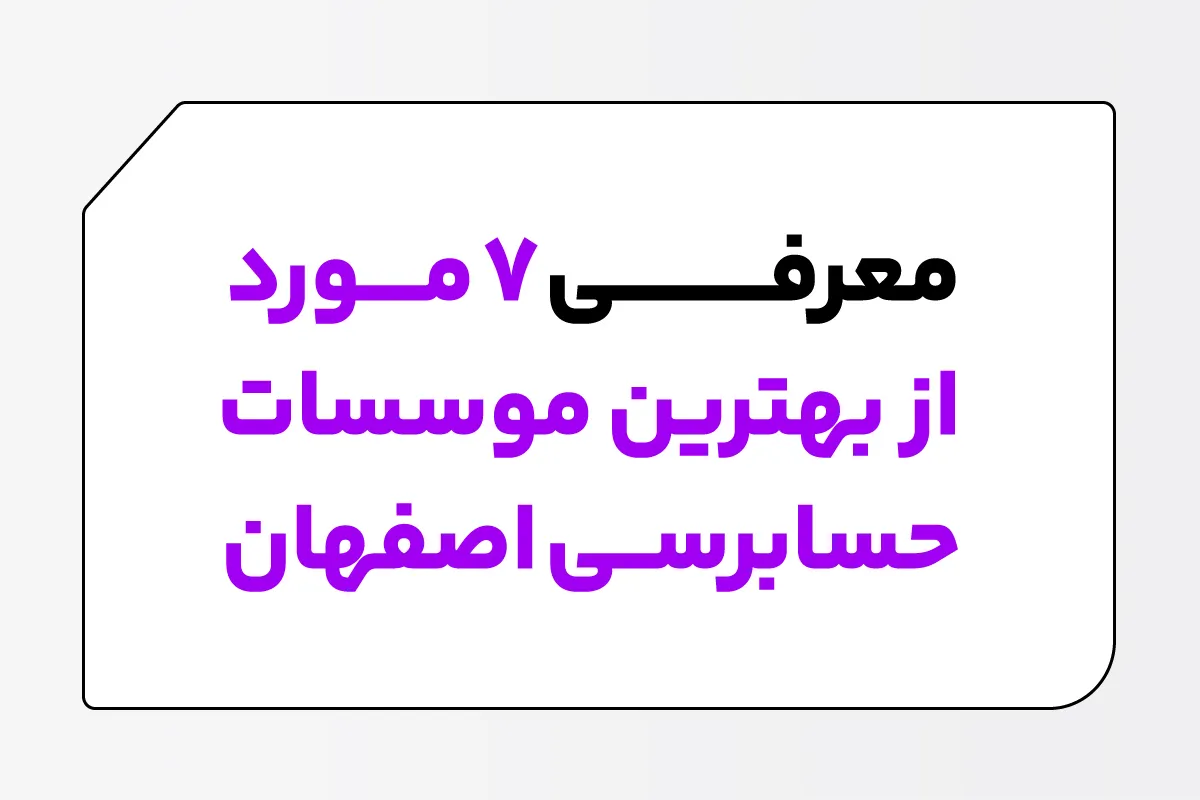 معرفی ۷ مورد
از بهترین موسسات
حسابرسی اصفهان